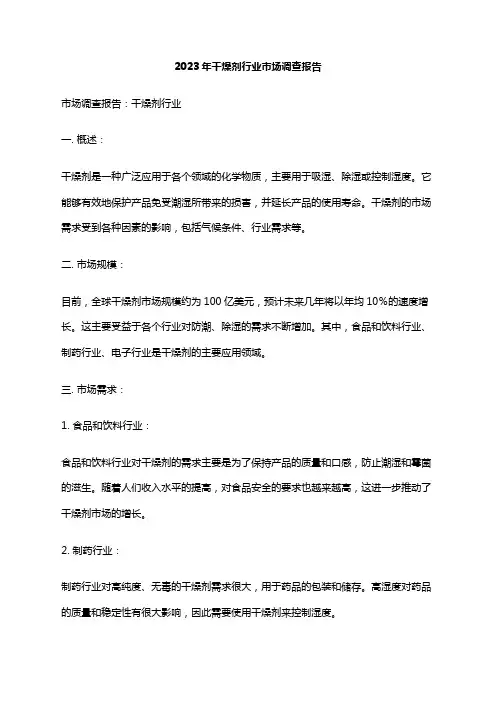 2023年干燥剂行业市场调查报告

市场调查报告：干燥剂行业

一. 概述：

干燥剂是一种广泛应用于各个领域的化学物质，主要用于吸湿、除湿或控制湿度。它能够有效地保护产品免受潮湿所带来的损害，并延长产品的使用寿命。干燥剂的市场需求受到各种因素的影响，包括气候条件、行业需求等。

二. 市场规模：

目前，全球干燥剂市场规模约为100亿美元，预计未来几年将以年均10%的速度增长。这主要受益于各个行业对防潮、除湿的需求不断增加。其中，食品和饮料行业、制药行业、电子行业是干燥剂的主要应用领域。

三. 市场需求：

1. 食品和饮料行业：

食品和饮料行业对干燥剂的需求主要是为了保持产品的质量和口感，防止潮湿和霉菌的滋生。随着人们收入水平的提高，对食品安全的要求也越来越高，这进一步推动了干燥剂市场的增长。

2. 制药行业：

制药行业对高纯度、无毒的干燥剂需求很大，用于药品的包装和储存。高湿度对药品的质量和稳定性有很大影响，因此需要使用干燥剂来控制湿度。